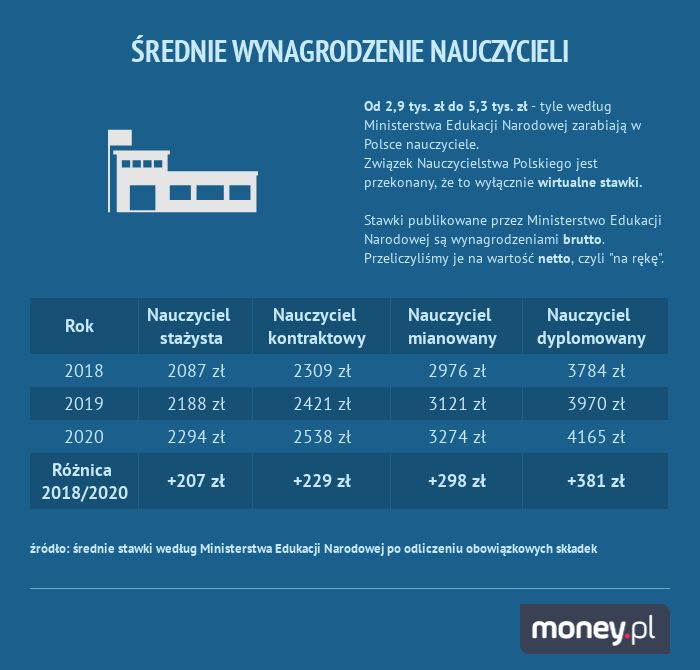 ŚREDNIE WYNAGRODZENIE NAUCZYCIELI

Od 2,9 tys. zł do 5,3 tys. zł - tyle według Ministerstwa Edukacji Narodowej zarabiają w Polsce nauczyciele.
Związek Nauczycielstwa Polskiego jest przekonany, że to wyłącznie wirtualne stawki.

Stawki publikowane przez Ministerstwo Edukacji Narodowej są wynagrodzeniami brutto. Przeliczyliśmy je na wartość netto, czyli "na rękę".

| Rok | Nauczyciel stażysta | Nauczyciel kontraktowy | Nauczyciel mianowany | Nauczyciel dyplomowany |
|---|---|---|---|---|
| 2018 | 2087 zł | 2309 zł | 2976 zł | 3784 zł |
| 2019 | 2188 zł | 2421 zł | 3121 zł | 3970 zł |
| 2020 | 2294 zł | 2538 zł | 3274 zł | 4165 zł |
| Różnica 2018/2020 | +207 zł | +229 zł | +298 zł | +381 zł |

źródło: średnie stawki według Ministerstwa Edukacji Narodowej po odliczeniu obowiązkowych składek

money.pl